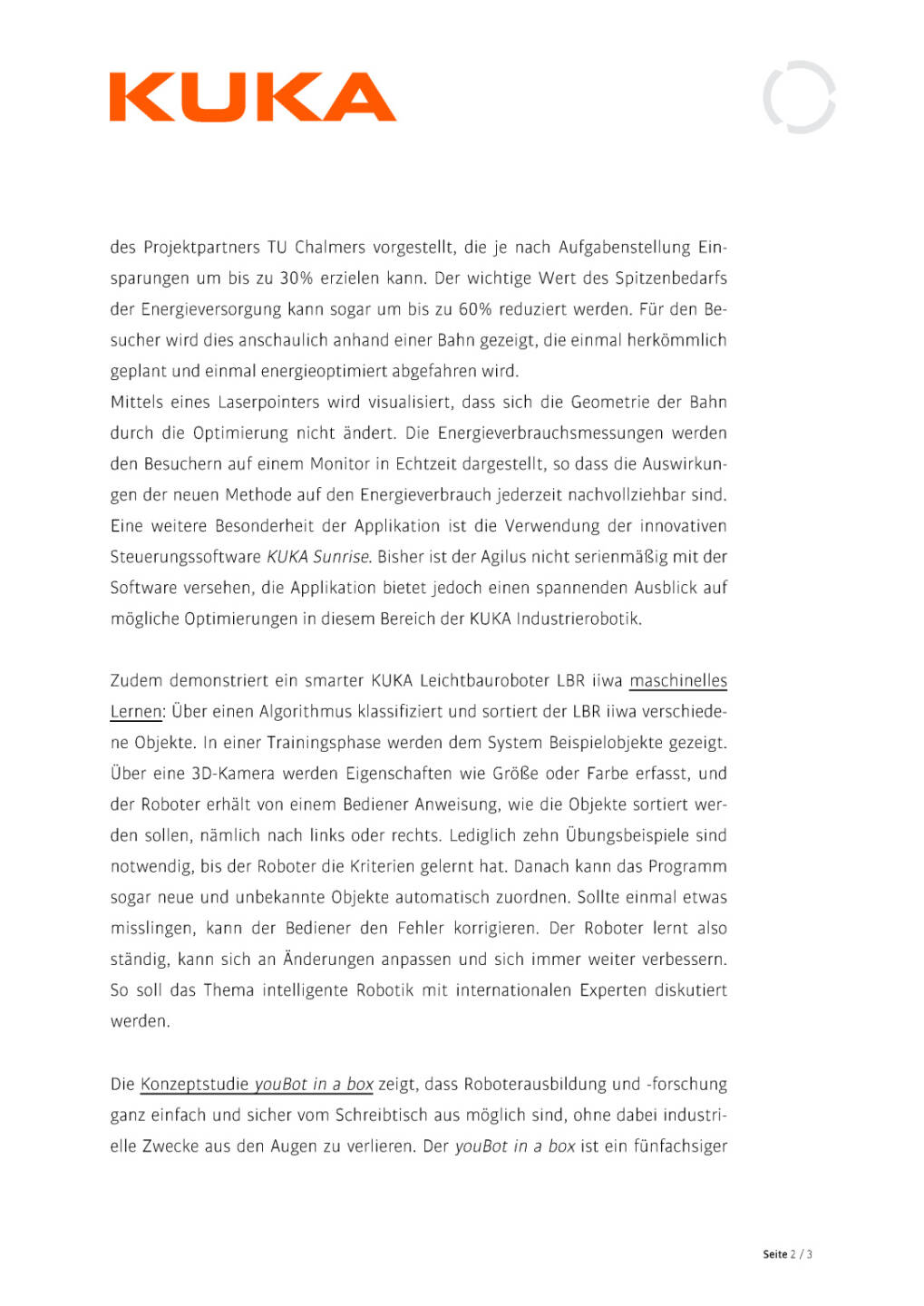 KUKA

des Projektpartners TU Chalmers vorgestellt, die je nach Aufgabenstellung Einsparungen um bis zu 30% erzielen kann. Der wichtige Wert des Spitzenbedarfs der Energieversorgung kann sogar um bis zu 60% reduziert werden. Für den Besucher wird dies anschaulich anhand einer Bahn gezeigt, die einmal herkömmlich geplant und einmal energieoptimiert abgefahren wird.
Mittels eines Laserpointers wird visualisiert, dass sich die Geometrie der Bahn durch die Optimierung nicht ändert. Die Energieverbrauchsmessungen werden den Besuchern auf einem Monitor in Echtzeit dargestellt, so dass die Auswirkungen der neuen Methode auf den Energieverbrauch jederzeit nachvollziehbar sind. Eine weitere Besonderheit der Applikation ist die Verwendung der innovativen Steuerungssoftware KUKA Sunrise. Bisher ist der Agilus nicht serienmäßig mit der Software versehen, die Applikation bietet jedoch einen spannenden Ausblick auf mögliche Optimierungen in diesem Bereich der KUKA Industrierobotik.

Zudem demonstriert ein smarter KUKA Leichtbauroboter LBR iiwa maschinelles Lernen: Über einen Algorithmus klassifiziert und sortiert der LBR iiwa verschiedene Objekte. In einer Trainingsphase werden dem System Beispielobjekte gezeigt. Über eine 3D-Kamera werden Eigenschaften wie Größe oder Farbe erfasst, und der Roboter erhält von einem Bediener Anweisung, wie die Objekte sortiert werden sollen, nämlich nach links oder rechts. Lediglich zehn Übungsbeispiele sind notwendig, bis der Roboter die Kriterien gelernt hat. Danach kann das Programm sogar neue und unbekannte Objekte automatisch zuordnen. Sollte einmal etwas misslingen, kann der Bediener den Fehler korrigieren. Der Roboter lernt also ständig, kann sich an Änderungen anpassen und sich immer weiter verbessern. So soll das Thema intelligente Robotik mit internationalen Experten diskutiert werden.

Die Konzeptstudie youBot in a box zeigt, dass Roboterausbildung und -forschung ganz einfach und sicher vom Schreibtisch aus möglich sind, ohne dabei industrielle Zwecke aus den Augen zu verlieren. Der youBot in a box ist ein fünfachsiger

Seite 2 / 3